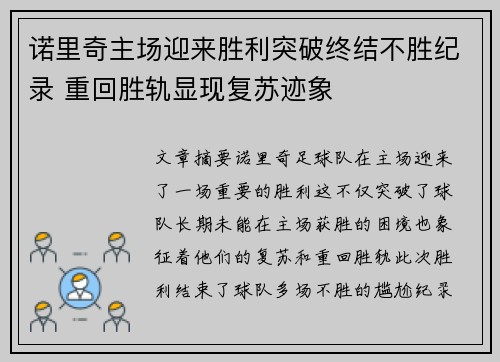 诺里奇主场迎来胜利突破终结不胜纪录 重回胜轨显现复苏迹象

文章摘要诺里奇足球队在主场迎来了一场重要的胜利这不仅突破了球队长期未能在主场获胜的困境也象征着他们的复苏和重回胜轨此次胜利结束了球队多场不胜的尴尬纪录